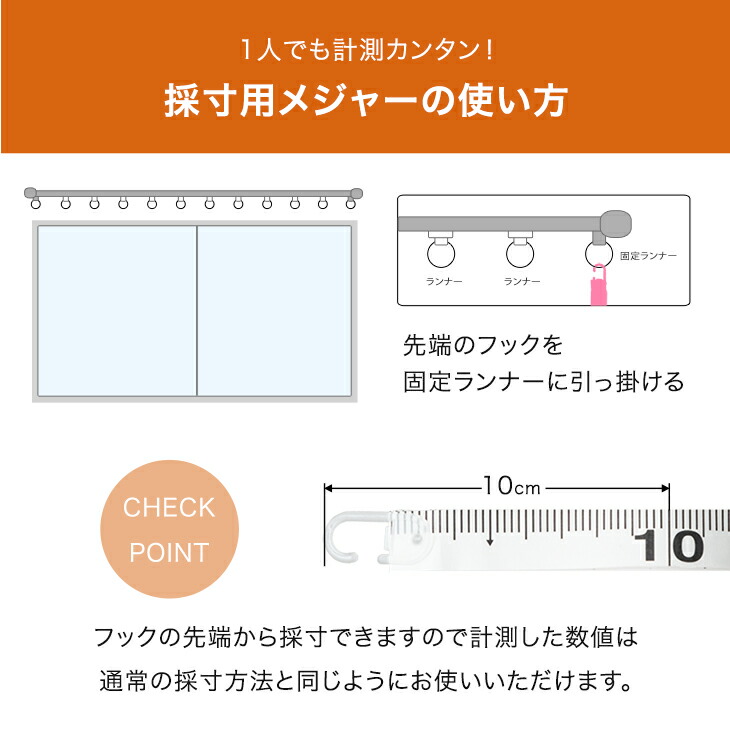 1人でも計測カンタン!

採寸用メジャーの使い方

ランナー

ランナー

固定ランナー

先端のフックを
固定ランナーに引っ掛ける

CHECK POINT

10cm

10

フックの先端から採寸できますので計測した数値は
通常の採寸方法と同じようにお使いいただけます。